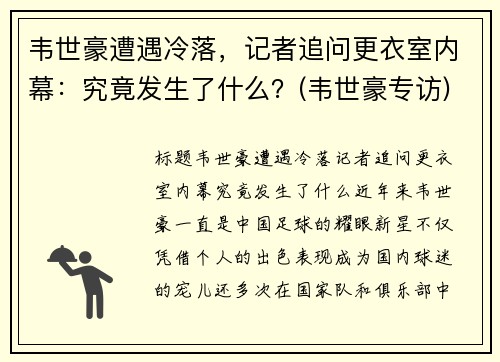 韦世豪遭遇冷落，记者追问更衣室内幕：究竟发生了什么？(韦世豪专访)

标题韦世豪遭遇冷落记者追问更衣室内幕究竟发生了什么近年来韦世豪一直是中国足球的耀眼新星不仅凭借个人的出色表现成为国内球迷的宠儿还多次在国家队和俱乐部中